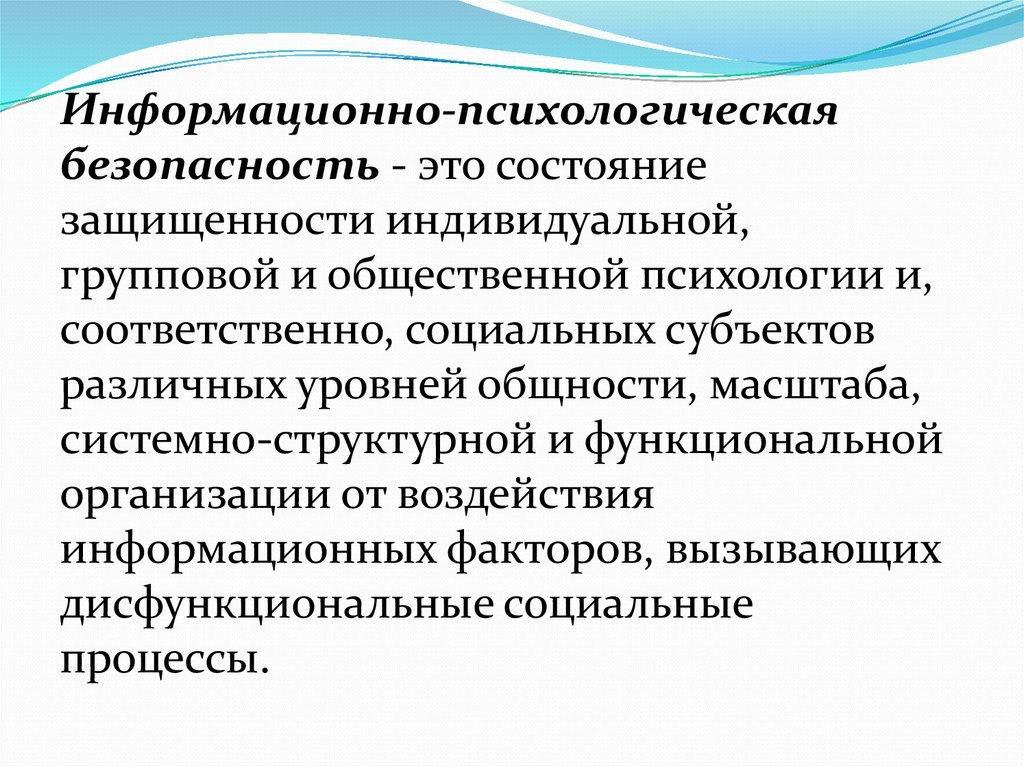 Информационно-психологическая безопасность - это состояние защищенности индивидуальной, групповой и общественной психологии и, соответственно, социальных субъектов различных уровней общности, масштаба, системно-структурной и функциональной организации от воздействия информационных факторов, вызывающих дисфункциональные социальные процессы.